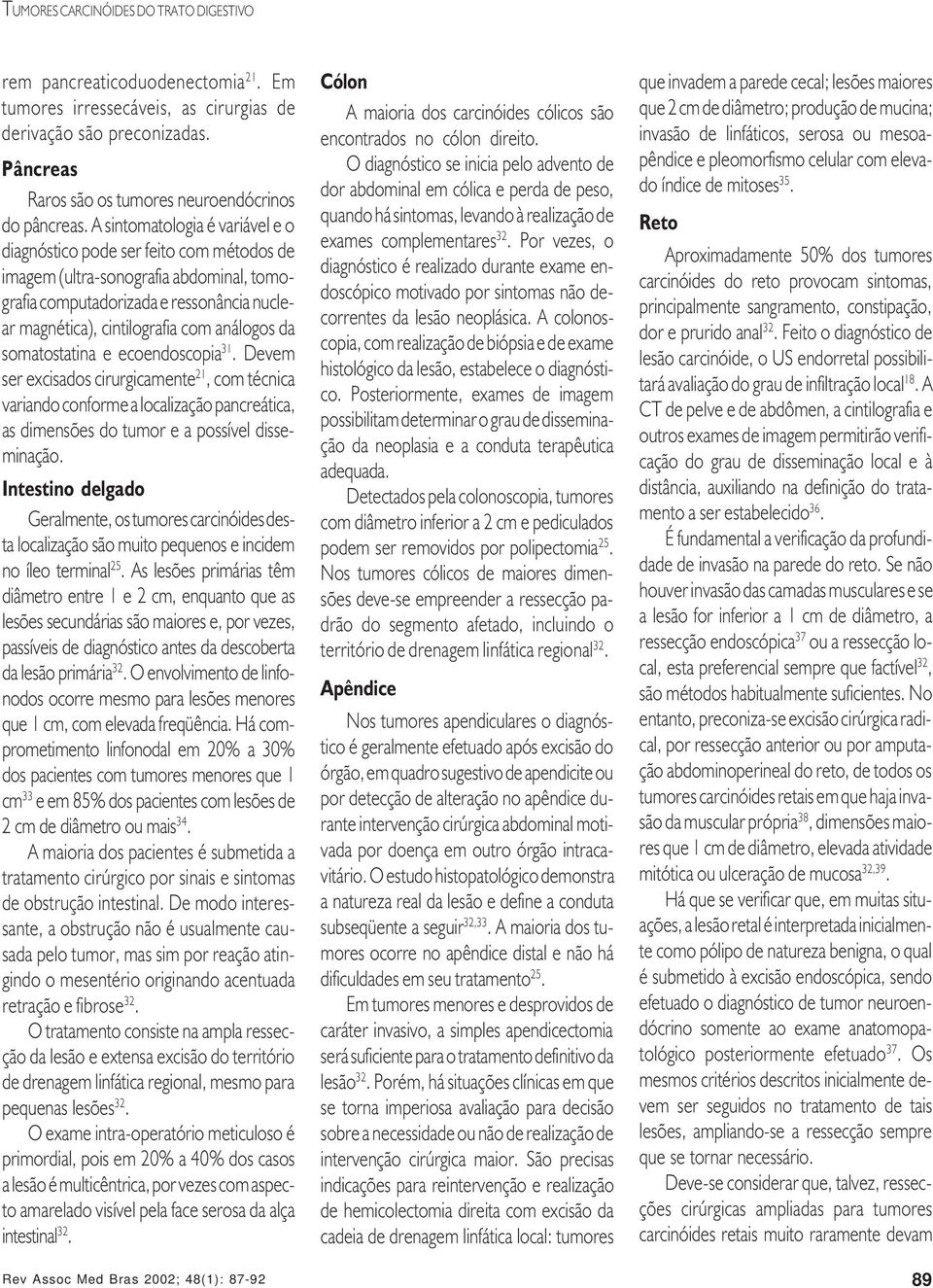 TUMORES CARCINÓIDES DO TRATO DIGESTIVO

rem pancreaticoduodenectomia$^{21}$. Em tumores irressecáveis, as cirurgias de derivação são preconizadas.

Pâncreas

Raros são os tumores neuroendócrinos do pâncreas. A sintomatologia é variável e o diagnóstico pode ser feito com métodos de imagem (ultra-sonografia abdominal, tomografia computadorizada e ressonância nuclear magnética), cintilografia com análogos da somatostatina e ecoendoscopia$^{31}$. Devem ser excisados cirurgicamente$^{21}$, com técnica variando conforme a localização pancreática, as dimensões do tumor e a possível disseminação.

Intestino delgado

Geralmente, os tumores carcinóides desta localização são muito pequenos e incidem no íleo terminal$^{25}$. As lesões primárias têm diâmetro entre 1 e 2 cm, enquanto que as lesões secundárias são maiores e, por vezes, passíveis de diagnóstico antes da descoberta da lesão primária$^{32}$. O envolvimento de linfonodos ocorre mesmo para lesões menores que 1 cm, com elevada freqüência. Há comprometimento linfonodal em 20% a 30% dos pacientes com tumores menores que 1 cm$^{33}$ e em 85% dos pacientes com lesões de 2 cm de diâmetro ou mais$^{34}$.

A maioria dos pacientes é submetida a tratamento cirúrgico por sinais e sintomas de obstrução intestinal. De modo interessante, a obstrução não é usualmente causada pelo tumor, mas sim por reação atingindo o mesentério originando acentuada retração e fibrose$^{32}$.

O tratamento consiste na ampla ressecção da lesão e extensa excisão do território de drenagem linfática regional, mesmo para pequenas lesões$^{32}$.

O exame intra-operatório meticuloso é primordial, pois em 20% a 40% dos casos a lesão é multicêntrica, por vezes com aspecto amarelado visível pela face serosa da alça intestinal$^{32}$.

Cólon

A maioria dos carcinóides cólicos são encontrados no cólon direito.

O diagnóstico se inicia pelo advento de dor abdominal em cólica e perda de peso, quando há sintomas, levando à realização de exames complementares$^{32}$. Por vezes, o diagnóstico é realizado durante exame endoscópico motivado por sintomas não decorrentes da lesão neoplásica. A colonoscopia, com realização de biópsia e de exame histológico da lesão, estabelece o diagnóstico. Posteriormente, exames de imagem possibilitam determinar o grau de disseminação da neoplasia e a conduta terapêutica adequada.

Detectados pela colonoscopia, tumores com diâmetro inferior a 2 cm e pediculados podem ser removidos por polipectomia$^{25}$. Nos tumores cólicos de maiores dimensões deve-se empreender a ressecção padrão do segmento afetado, incluindo o território de drenagem linfática regional$^{32}$.

Apêndice

Nos tumores apendiculares o diagnóstico é geralmente efetuado após excisão do órgão, em quadro sugestivo de apendicite ou por detecção de alteração no apêndice durante intervenção cirúrgica abdominal motivada por doença em outro órgão intracavitário. O estudo histopatológico demonstra a natureza real da lesão e define a conduta subseqüente a seguir$^{32,33}$. A maioria dos tumores ocorre no apêndice distal e não há dificuldades em seu tratamento$^{25}$.

Em tumores menores e desprovidos de caráter invasivo, a simples apendicectomia será suficiente para o tratamento definitivo da lesão$^{32}$. Porém, há situações clínicas em que se torna imperiosa avaliação para decisão sobre a necessidade ou não de realização de intervenção cirúrgica maior. São precisas indicações para reintervenção e realização de hemicolectomia direita com excisão da cadeia de drenagem linfática local: tumores que invadem a parede cecal; lesões maiores que 2 cm de diâmetro; produção de mucina; invasão de linfáticos, serosa ou mesoapêndice e pleomorfismo celular com elevado índice de mitoses$^{35}$.

Reto

Aproximadamente 50% dos tumores carcinóides do reto provocam sintomas, principalmente sangramento, constipação, dor e prurido anal$^{32}$. Feito o diagnóstico de lesão carcinóide, o US endorretal possibilitará avaliação do grau de infiltração local$^{18}$. A CT de pelve e de abdômen, a cintilografia e outros exames de imagem permitirão verificação do grau de disseminação local e à distância, auxiliando na definição do tratamento a ser estabelecido$^{36}$.

É fundamental a verificação da profundidade de invasão na parede do reto. Se não houver invasão das camadas musculares e se a lesão for inferior a 1 cm de diâmetro, a ressecção endoscópica$^{37}$ ou a ressecção local, esta preferencial sempre que factível$^{32}$, são métodos habitualmente suficientes. No entanto, preconiza-se excisão cirúrgica radical, por ressecção anterior ou por amputação abdominoperineal do reto, de todos os tumores carcinóides retais em que haja invasão da muscular própria$^{38}$, dimensões maiores que 1 cm de diâmetro, elevada atividade mitótica ou ulceração de mucosa$^{32,39}$.

Há que se verificar que, em muitas situações, a lesão retal é interpretada inicialmente como pólipo de natureza benigna, o qual é submetido à excisão endoscópica, sendo efetuado o diagnóstico de tumor neuroendócrino somente ao exame anatomopatológico posteriormente efetuado$^{37}$. Os mesmos critérios descritos inicialmente devem ser seguidos no tratamento de tais lesões, ampliando-se a ressecção sempre que se tornar necessário.

Deve-se considerar que, talvez, ressecções cirúrgicas ampliadas para tumores carcinóides retais muito raramente devam

Rev Assoc Med Bras 2002; 48(1): 87-92

89